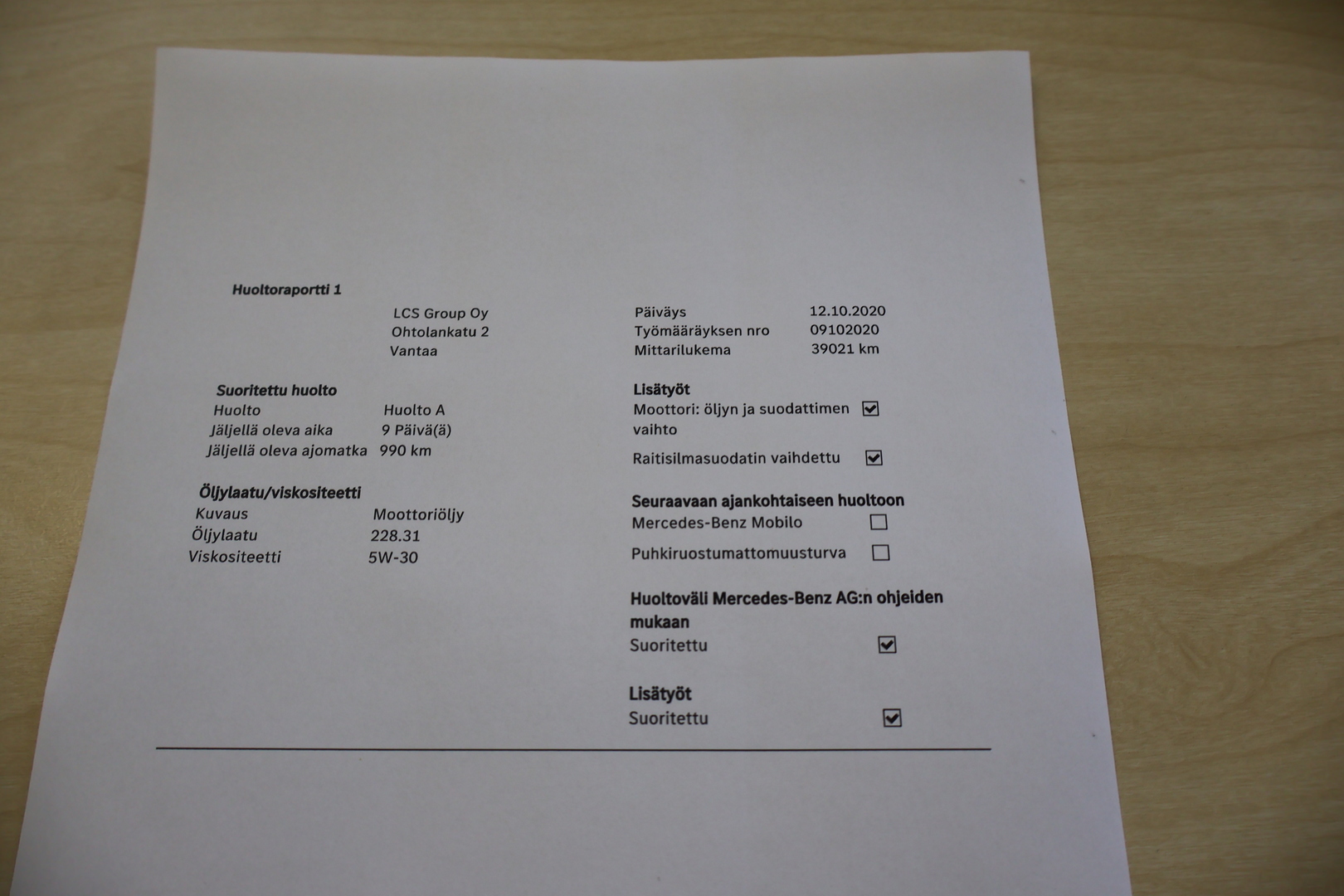 Huoltoraportti 1

LCS Group Oy
Ohtolankatu 2
Vantaa

Suoritettu huolto
Huolto Huolto A
Jäljellä oleva aika 9 Päivä(ä)
Jäljellä oleva ajomatka 990 km

Öljylaatu/viskositeetti
Kuvaus Moottoriöljy
Öljylaatu 228.31
Viskositeetti 5W-30

Päiväys 12.10.2020
Työmääräyksen nro 09102020
Mittarilukema 39021 km

Lisätyöt
Moottori: öljyn ja suodattimen vaihto ☑

Raitisilmasuodatin vaihdettu ☑

Seuraavaan ajankohtaiseen huoltoon
Mercedes-Benz Mobilo ☐
Puhkiruostumattomuusturva ☐

Huoltoväli Mercedes-Benz AG:n ohjeiden mukaan
Suoritettu ☑

Lisätyöt
Suoritettu ☑